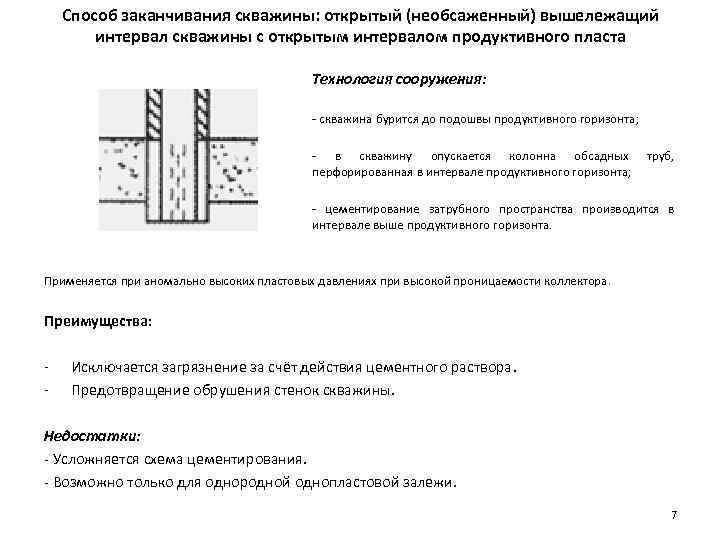 Способ заканчивания скважины: открытый (необсаженный) вышележащий интервал скважины с открытым интервалом продуктивного пласта

Технология сооружения:

- скважина бурится до подошвы продуктивного горизонта;

- в скважину опускается колонна обсадных труб, перфорированная в интервале продуктивного горизонта;

- цементирование затрубного пространства производится в интервале выше продуктивного горизонта.

Применяется при аномально высоких пластовых давлениях при высокой проницаемости коллектора.

Преимущества:

- Исключается загрязнение за счёт действия цементного раствора.
- Предотвращение обрушения стенок скважины.

Недостатки:
- Усложняется схема цементирования.
- Возможно только для однородной однопластовой залежи.

7